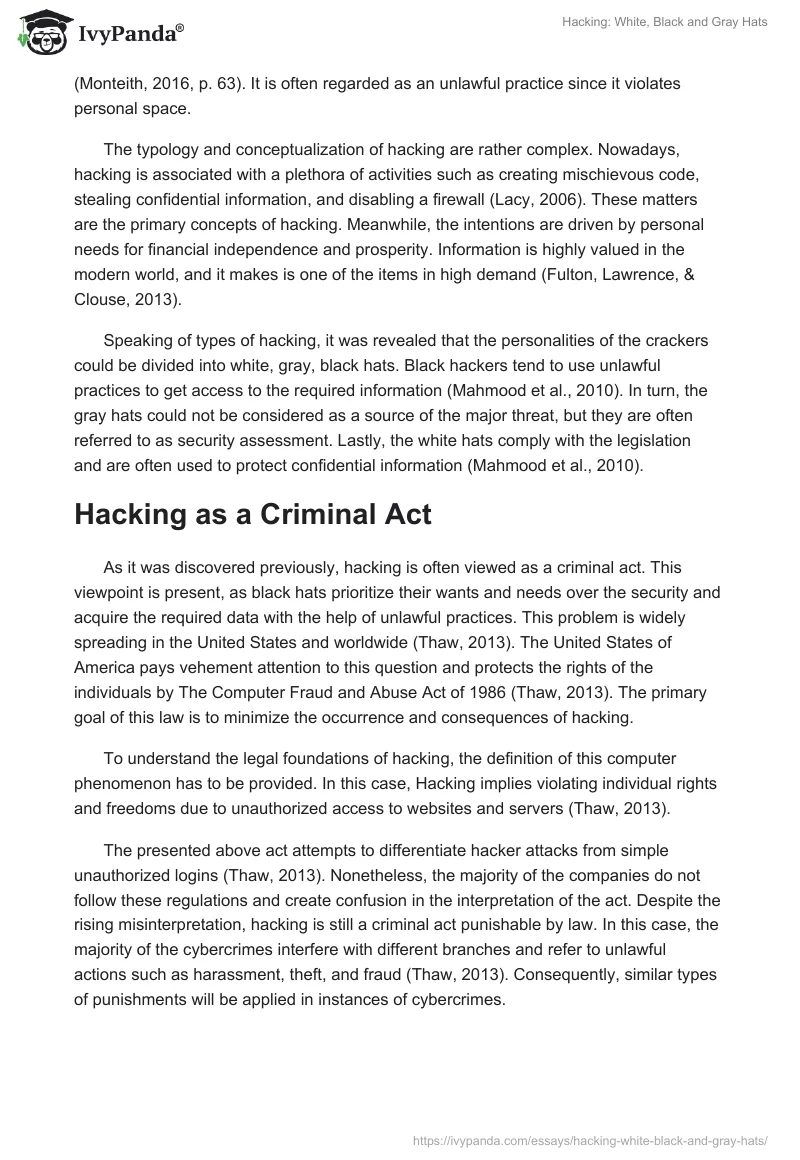 IvyPanda®

Hacking: White, Black and Gray Hats

(Monteith, 2016, p. 63). It is often regarded as an unlawful practice since it violates personal space.

The typology and conceptualization of hacking are rather complex. Nowadays, hacking is associated with a plethora of activities such as creating mischievous code, stealing confidential information, and disabling a firewall (Lacy, 2006). These matters are the primary concepts of hacking. Meanwhile, the intentions are driven by personal needs for financial independence and prosperity. Information is highly valued in the modern world, and it makes is one of the items in high demand (Fulton, Lawrence, & Clouse, 2013).

Speaking of types of hacking, it was revealed that the personalities of the crackers could be divided into white, gray, black hats. Black hackers tend to use unlawful practices to get access to the required information (Mahmood et al., 2010). In turn, the gray hats could not be considered as a source of the major threat, but they are often referred to as security assessment. Lastly, the white hats comply with the legislation and are often used to protect confidential information (Mahmood et al., 2010).

Hacking as a Criminal Act

As it was discovered previously, hacking is often viewed as a criminal act. This viewpoint is present, as black hats prioritize their wants and needs over the security and acquire the required data with the help of unlawful practices. This problem is widely spreading in the United States and worldwide (Thaw, 2013). The United States of America pays vehement attention to this question and protects the rights of the individuals by The Computer Fraud and Abuse Act of 1986 (Thaw, 2013). The primary goal of this law is to minimize the occurrence and consequences of hacking.

To understand the legal foundations of hacking, the definition of this computer phenomenon has to be provided. In this case, Hacking implies violating individual rights and freedoms due to unauthorized access to websites and servers (Thaw, 2013).

The presented above act attempts to differentiate hacker attacks from simple unauthorized logins (Thaw, 2013). Nonetheless, the majority of the companies do not follow these regulations and create confusion in the interpretation of the act. Despite the rising misinterpretation, hacking is still a criminal act punishable by law. In this case, the majority of the cybercrimes interfere with different branches and refer to unlawful actions such as harassment, theft, and fraud (Thaw, 2013). Consequently, similar types of punishments will be applied in instances of cybercrimes.

https://ivypanda.com/essays/hacking-white-black-and-gray-hats/